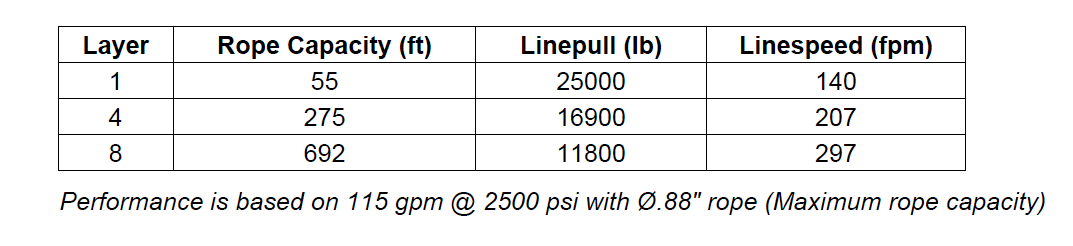 | Layer | Rope Capacity (ft) | Linepull (lb) | Linespeed (fpm) |
|---|---|---|---|
| 1 | 55 | 25000 | 140 |
| 4 | 275 | 16900 | 207 |
| 8 | 692 | 11800 | 297 |

Performance is based on 115 gpm @ 2500 psi with Ø.88" rope (Maximum rope capacity)